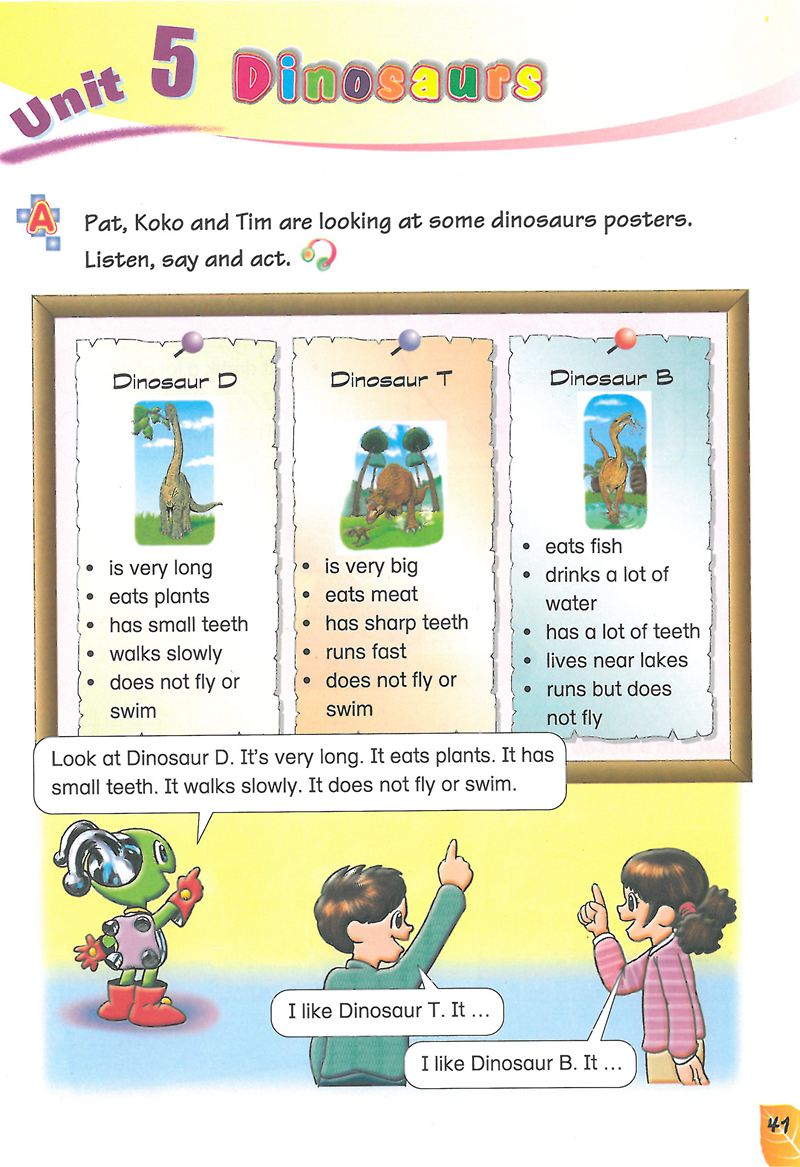 Unit 5 Dinosaurs

A Pat, Koko and Tim are looking at some dinosaurs posters. Listen, say and act.

Dinosaur D

• is very long
• eats plants
• has small teeth
• walks slowly
• does not fly or swim

Dinosaur T

• is very big
• eats meat
• has sharp teeth
• runs fast
• does not fly or swim

Dinosaur B

• eats fish
• drinks a lot of water
• has a lot of teeth
• lives near lakes
• runs but does not fly

Look at Dinosaur D. It's very long. It eats plants. It has small teeth. It walks slowly. It does not fly or swim.

I like Dinosaur T. It ...

I like Dinosaur B. It ...

41